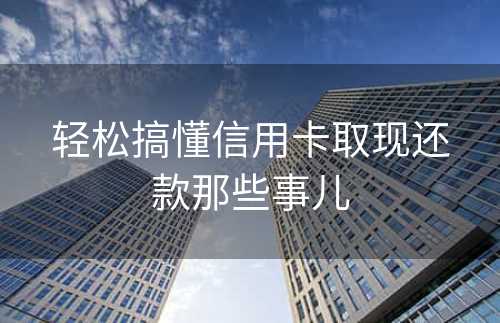 轻松搞懂信用卡取现还款那些事儿